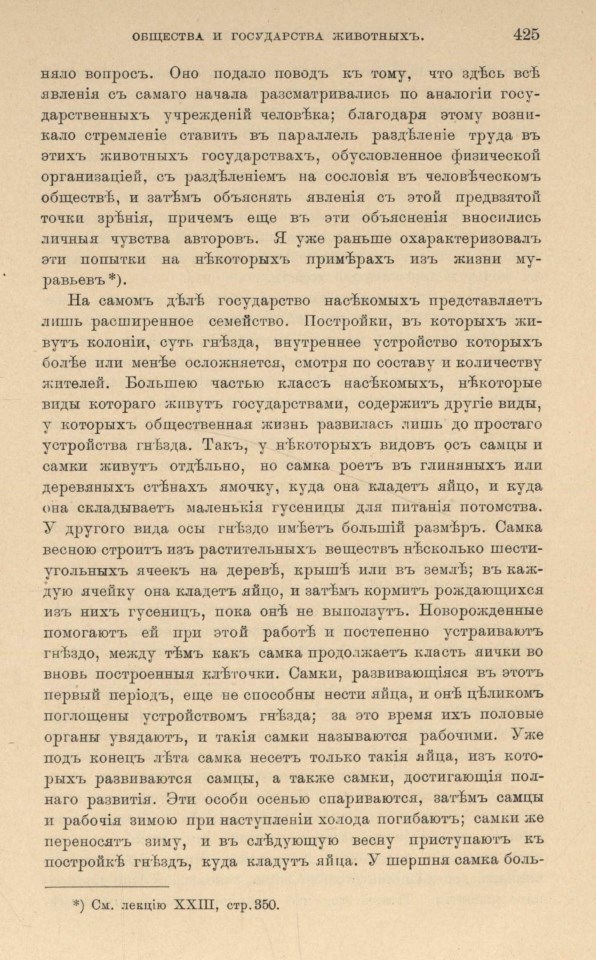 ОБЩЕСТВА И ГОСУДАРСТВА ЖИВОТНЫХЪ. 425

няло вопросъ. Оно подало поводъ къ тому, что здѣсь всѣ явленія съ самаго начала разсматривались по аналогіи государственныхъ учрежденій человѣка; благодаря этому возникало стремленіе ставить въ параллель раздѣленіе труда въ этихъ животныхъ государствахъ, обусловленное физической организаціей, съ раздѣленіемъ на сословія въ человѣческомъ обществѣ, и затѣмъ объяснять явленія съ этой предвзятой точки зрѣнія, причемъ еще въ эти объясненія вносились личныя чувства авторовъ. Я уже раньше охарактеризовалъ эти попытки на нѣкоторыхъ примѣрахъ изъ жизни муравьевъ*).

На самомъ дѣлѣ государство насѣкомыхъ представляетъ лишь расширенное семейство. Постройки, въ которыхъ живутъ колоніи, суть гнѣзда, внутреннее устройство которыхъ болѣе или менѣе осложняется, смотря по составу и количеству жителей. Большею частью классъ насѣкомыхъ, нѣкоторые виды котораго живутъ государствами, содержитъ другіе виды, у которыхъ общественная жизнь развилась лишь до простаго устройства гнѣзда. Такъ, у нѣкоторыхъ видовъ осъ самцы и самки живутъ отдѣльно, но самка роетъ въ глиняныхъ или деревяныхъ стѣнахъ ямочку, куда она кладетъ яйцо, и куда она складываетъ маленькія гусеницы для питанія потомства. У другого вида осы гнѣздо имѣетъ большій размѣръ. Самка весною строитъ изъ растительныхъ веществъ нѣсколько шестиугольныхъ ячеекъ на деревѣ, крышѣ или въ землѣ; въ каждую ячейку она кладетъ яйцо, и затѣмъ кормитъ рождающихся изъ нихъ гусеницъ, пока онѣ не выползутъ. Новорожденные помогаютъ ей при этой работѣ и постепенно устраиваютъ гнѣздо, между тѣмъ какъ самка продолжаетъ класть яички во вновь построенныя клѣточки. Самки, развивающіяся въ этотъ первый періодъ, еще не способны нести яйца, и онѣ цѣликомъ поглощены устройствомъ гнѣзда; за это время ихъ половые органы увядаютъ, и такія самки называются рабочими. Уже подъ конецъ лѣта самка несетъ только такія яйца, изъ которыхъ развиваются самцы, а также самки, достигающія полнаго развитія. Эти особи осенью спариваются, затѣмъ самцы и рабочія зимою при наступленіи холода погибаютъ; самки же переносятъ зиму, и въ слѣдующую весну приступаютъ къ постройкѣ гнѣздъ, куда кладутъ яйца. У шершня самка боль-

*) См. лекцію XXIII, стр. 350.